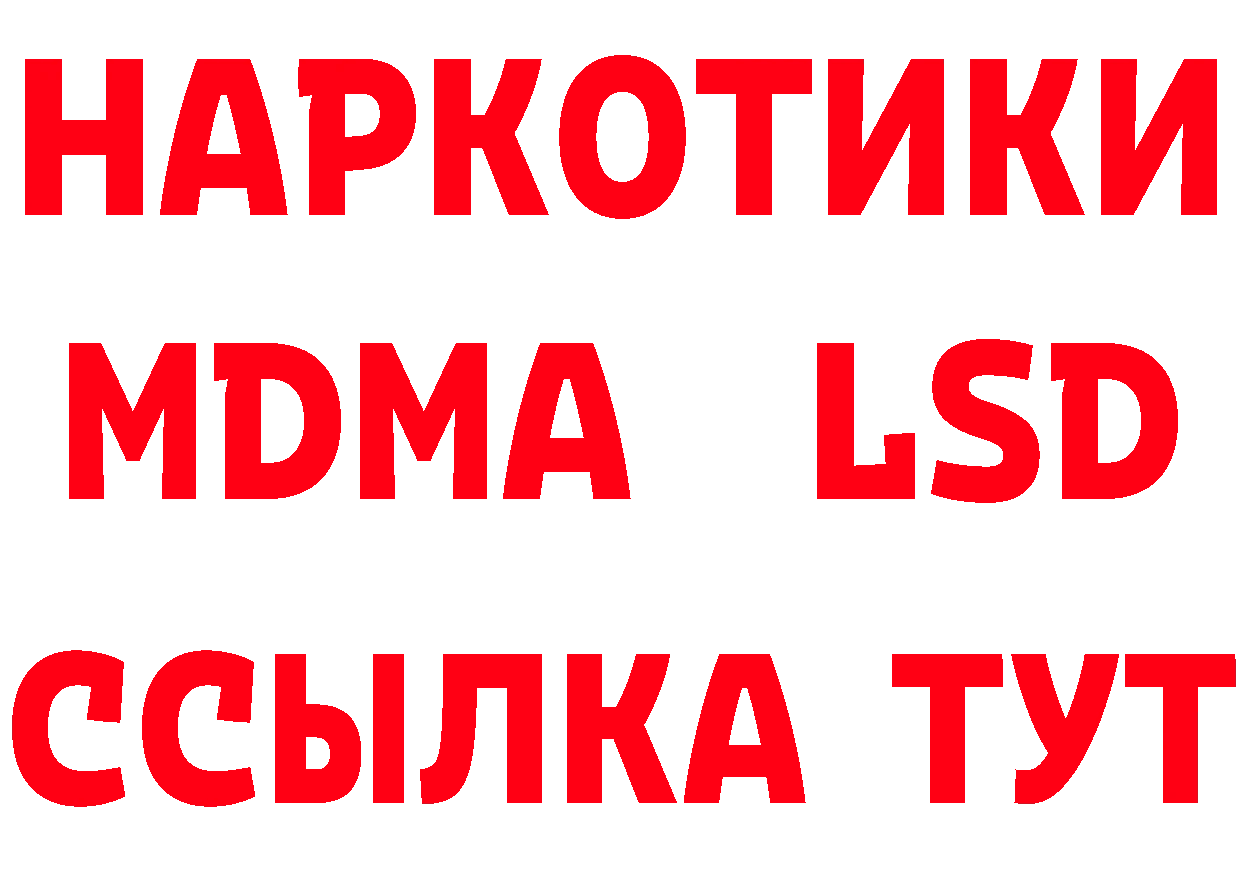 НАРКОТИКИ
MDMA LSD
ССЫЛКА ТУТ